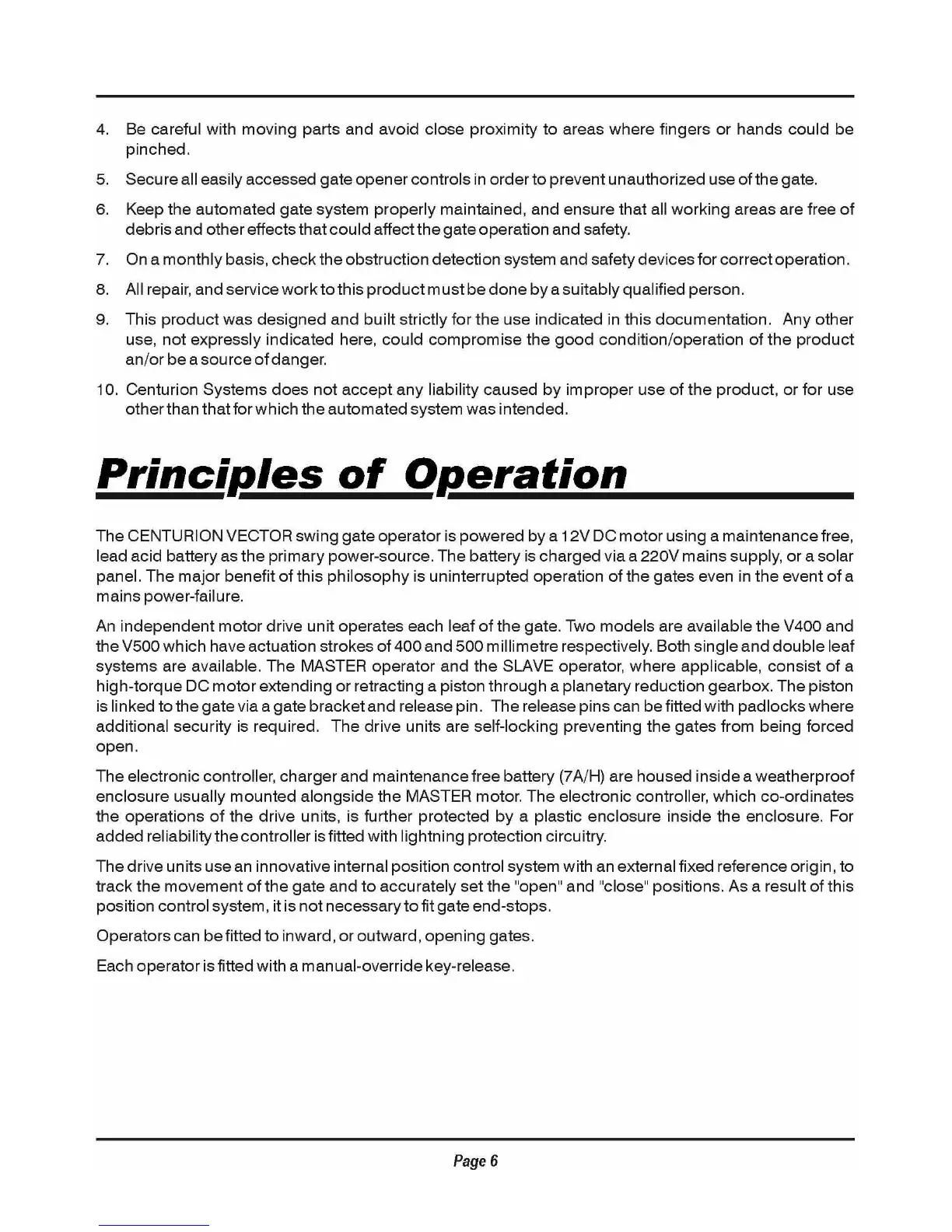 4. Be careful with moving parts and avoid close proximity to areas where fingers or hands could be pinched.

5. Secure all easily accessed gate opener controls in order to prevent unauthorized use of the gate.

6. Keep the automated gate system properly maintained, and ensure that all working areas are free of debris and other effects that could affect the gate operation and safety.

7. On a monthly basis, check the obstruction detection system and safety devices for correct operation.

8. All repair, and service work to this product must be done by a suitably qualified person.

9. This product was designed and built strictly for the use indicated in this documentation. Any other use, not expressly indicated here, could compromise the good condition/operation of the product an/or be a source of danger.

10. Centurion Systems does not accept any liability caused by improper use of the product, or for use other than that for which the automated system was intended.

Principles of Operation

The CENTURION VECTOR swing gate operator is powered by a 12V DC motor using a maintenance free, lead acid battery as the primary power-source. The battery is charged via a 220V mains supply, or a solar panel. The major benefit of this philosophy is uninterrupted operation of the gates even in the event of a mains power-failure.

An independent motor drive unit operates each leaf of the gate. Two models are available the V400 and the V500 which have actuation strokes of 400 and 500 millimetre respectively. Both single and double leaf systems are available. The MASTER operator and the SLAVE operator, where applicable, consist of a high-torque DC motor extending or retracting a piston through a planetary reduction gearbox. The piston is linked to the gate via a gate bracket and release pin. The release pins can be fitted with padlocks where additional security is required. The drive units are self-locking preventing the gates from being forced open.

The electronic controller, charger and maintenance free battery (7A/H) are housed inside a weatherproof enclosure usually mounted alongside the MASTER motor. The electronic controller, which co-ordinates the operations of the drive units, is further protected by a plastic enclosure inside the enclosure. For added reliability the controller is fitted with lightning protection circuitry.

The drive units use an innovative internal position control system with an external fixed reference origin, to track the movement of the gate and to accurately set the "open" and "close" positions. As a result of this position control system, it is not necessary to fit gate end-stops.

Operators can be fitted to inward, or outward, opening gates.

Each operator is fitted with a manual-override key-release.

Page 6